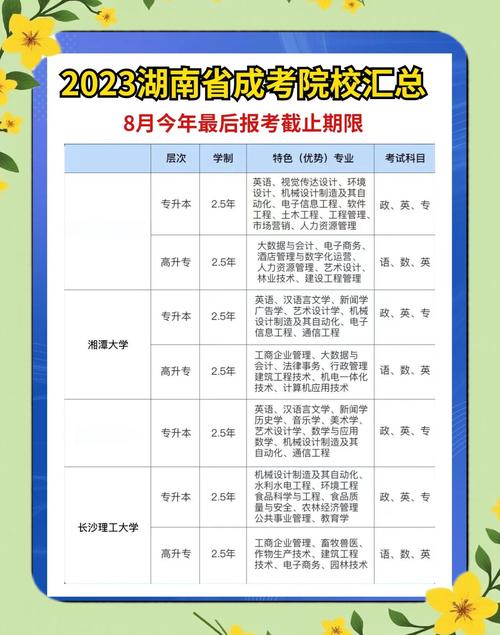 2023湖南省成考院校汇总

8月今年最后报考截止期限

|  | 层次 | 学制 | 特色（优势）专业 | 考试科目 |
|---|---|---|---|---|
|  | 专升本 | 2.5年 | 英语、视觉传达设计、环境设计、机械设计制造及其自动化、电子信息工程、软件工程、土木工程、工程管理、市场营销、人力资源管理 | 政、英、专 |
|  | 高升专 | 2.5年 | 大数据与会计、电子商务、酒店管理与数字化运营、人力资源管理、艺术设计、林业技术、建设工程管理 | 语、数、英 |
| 湘潭大学 | 专升本 | 2.5年 | 英语、汉语言文学、新闻学广告学、艺术设计学、机械设计制造及其自动化、电子信息工程、通信工程 | 政、英、专 |
| 湘潭大学 | 高升专 | 2.5年 | 工商企业管理、大数据与会计、法律事务、行政管理建筑工程技术、机电一体化技术、计算机应用技术 | 语、数、英 |
|  | 专升本 | 2.5年 | 英语、汉语言文学、新闻学历史学、音乐学、美术学、艺术设计学、数学与应用数学、机械设计制造及其自动化、通信工程 | 政、英、专 |
| 长沙理工大学 | 专升本 | 2.5年 | 机械设计制造及其自动化、水利水电工程、环境工程食品科学与工程、食品质量与安全、农林经济管理公共事业管理、教育学 | 政、英、专 |
| 长沙理工大学 | 高升专 | 2.5年 | 工商企业管理、畜牧兽医、作物生产技术、建筑工程技术、电子商务、园林技术 | 语、数、英 |